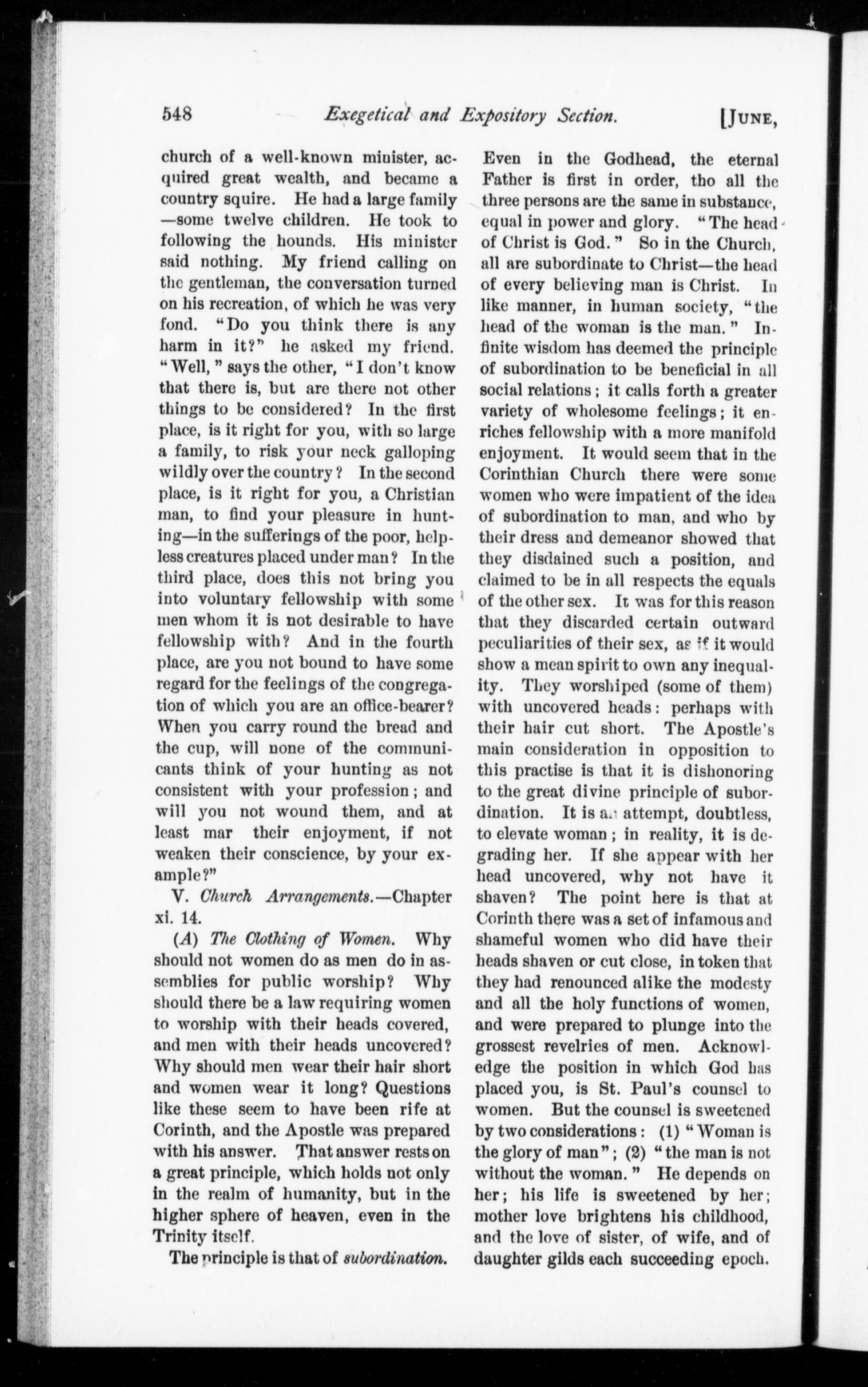 548 Exegetical and Expository Section. [JUNE,

church of a well-known minister, acquired great wealth, and became a country squire. He had a large family—some twelve children. He took to following the hounds. His minister said nothing. My friend calling on the gentleman, the conversation turned on his recreation, of which he was very fond. "Do you think there is any harm in it?" he asked my friend. "Well," says the other, "I don't know that there is, but are there not other things to be considered? In the first place, is it right for you, with so large a family, to risk your neck galloping wildly over the country? In the second place, is it right for you, a Christian man, to find your pleasure in hunting—in the sufferings of the poor, helpless creatures placed under man? In the third place, does this not bring you into voluntary fellowship with some men whom it is not desirable to have fellowship with? And in the fourth place, are you not bound to have some regard for the feelings of the congregation of which you are an office-bearer? When you carry round the bread and the cup, will none of the communicants think of your hunting as not consistent with your profession; and will you not wound them, and at least mar their enjoyment, if not weaken their conscience, by your example?"

V. Church Arrangements.—Chapter xi. 14.

(A) The Clothing of Women. Why should not women do as men do in assemblies for public worship? Why should there be a law requiring women to worship with their heads covered, and men with their heads uncovered? Why should men wear their hair short and women wear it long? Questions like these seem to have been rife at Corinth, and the Apostle was prepared with his answer. That answer rests on a great principle, which holds not only in the realm of humanity, but in the higher sphere of heaven, even in the Trinity itself.

The principle is that of subordination. Even in the Godhead, the eternal Father is first in order, tho all the three persons are the same in substance, equal in power and glory. "The head of Christ is God." So in the Church, all are subordinate to Christ—the head of every believing man is Christ. In like manner, in human society, "the head of the woman is the man." Infinite wisdom has deemed the principle of subordination to be beneficial in all social relations; it calls forth a greater variety of wholesome feelings; it enriches fellowship with a more manifold enjoyment. It would seem that in the Corinthian Church there were some women who were impatient of the idea of subordination to man, and who by their dress and demeanor showed that they disdained such a position, and claimed to be in all respects the equals of the other sex. It was for this reason that they discarded certain outward peculiarities of their sex, as if it would show a mean spirit to own any inequality. They worshiped (some of them) with uncovered heads: perhaps with their hair cut short. The Apostle's main consideration in opposition to this practise is that it is dishonoring to the great divine principle of subordination. It is an attempt, doubtless, to elevate woman; in reality, it is degrading her. If she appear with her head uncovered, why not have it shaven? The point here is that at Corinth there was a set of infamous and shameful women who did have their heads shaven or cut close, in token that they had renounced alike the modesty and all the holy functions of women, and were prepared to plunge into the grossest revelries of men. Acknowledge the position in which God has placed you, is St. Paul's counsel to women. But the counsel is sweetened by two considerations: (1) "Woman is the glory of man"; (2) "the man is not without the woman." He depends on her; his life is sweetened by her; mother love brightens his childhood, and the love of sister, of wife, and of daughter gilds each succeeding epoch.